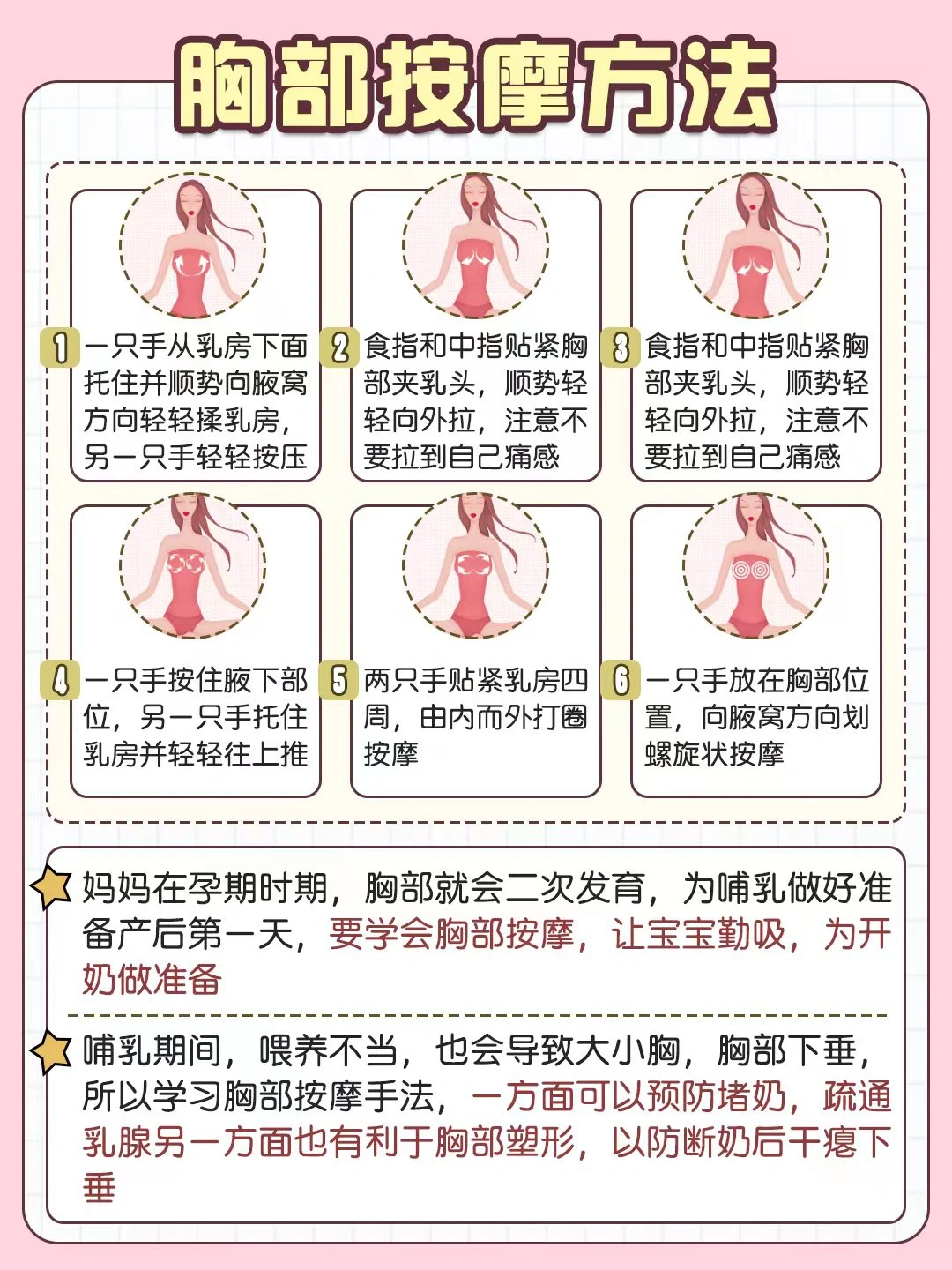 胸部按摩方法

1 一只手从乳房下面托住并顺势向腋窝方向轻轻揉乳房，另一只手轻轻按压

2 食指和中指贴紧胸部夹乳头，顺势轻轻向外拉，注意不要拉到自己痛感

3 食指和中指贴紧胸部夹乳头，顺势轻轻向外拉，注意不要拉到自己痛感

4 一只手按住腋下部位，另一只手托住乳房并轻轻往上推

5 两只手贴紧乳房四周，由内而外打圈按摩

6 一只手放在胸部位置，向腋窝方向划螺旋状按摩

妈妈在孕期时期，胸部就会二次发育，为哺乳做好准备产后第一天，要学会胸部按摩，让宝宝勤吸，为开奶做准备

哺乳期间，喂养不当，也会导致大小胸，胸部下垂，所以学习胸部按摩手法，一方面可以预防堵奶，疏通乳腺另一方面也有利于胸部塑形，以防断奶后干瘪下垂